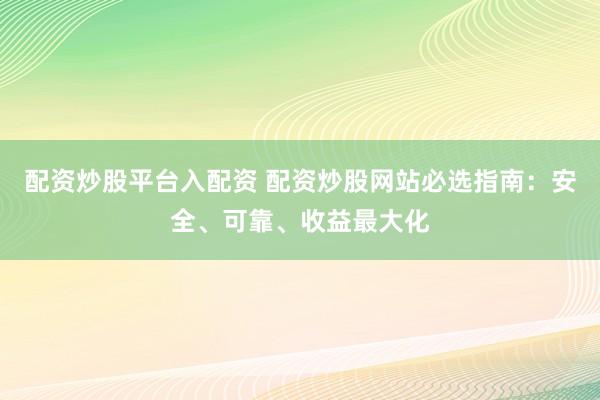 配资炒股平台入配资 配资炒股网站必选指南：安全、可靠、收益最大化